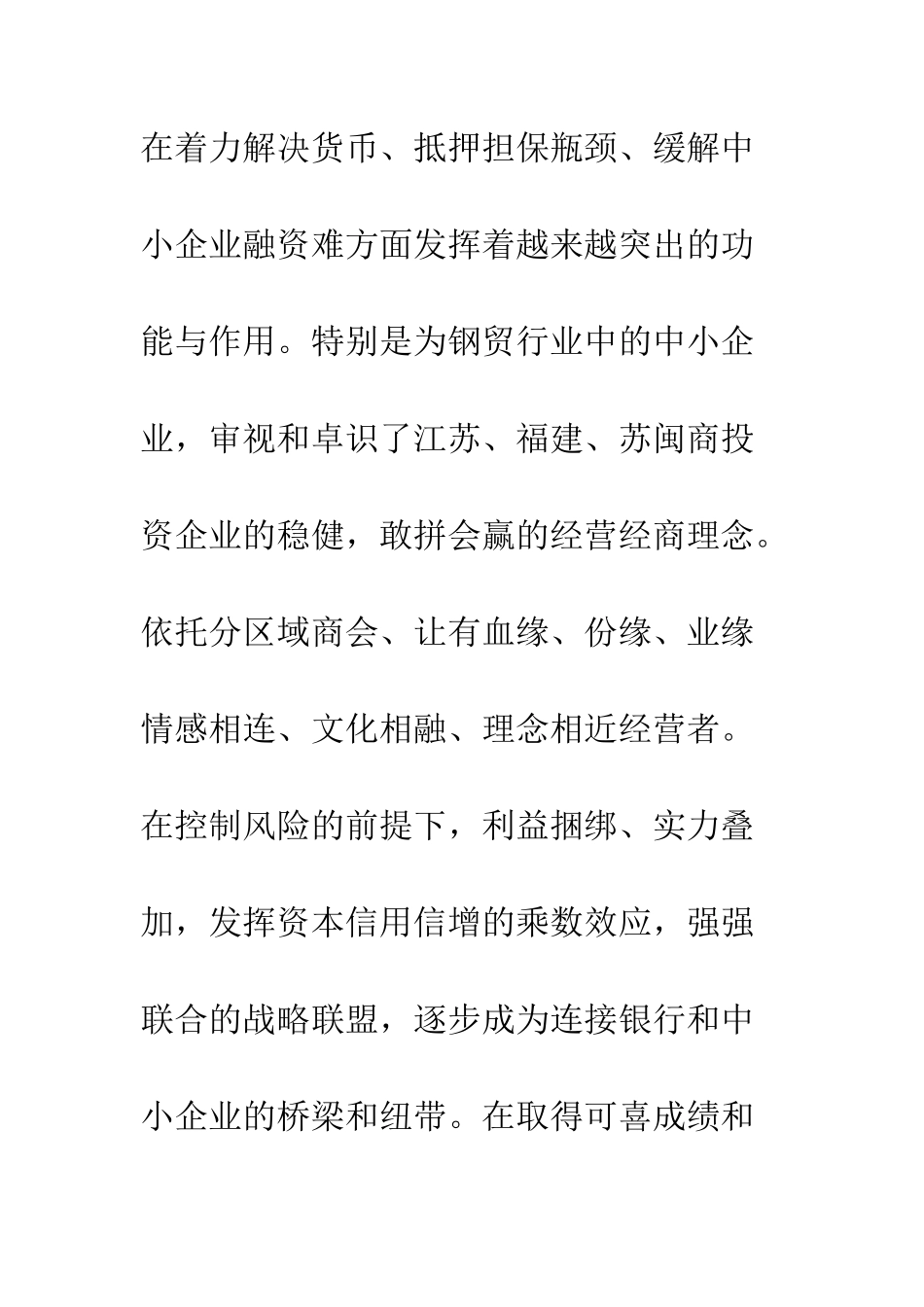 在着力解决货币、抵押担保瓶颈、缓解中小企业融资难方面发挥着越来越突出的功能与作用。特别是为钢贸行业中的中小企业，审视和卓识了江苏、福建、苏闽商投资企业的稳健，敢拼会赢的经营经商理念。依托分区域商会、让有血缘、份缘、业缘情感相连、文化相融、理念相近经营者。在控制风险的前提下，利益捆绑、实力叠加，发挥资本信用信增的乘数效应，强强联合的战略联盟，逐步成为连接银行和中小企业的桥梁和纽带。在取得可喜成绩和